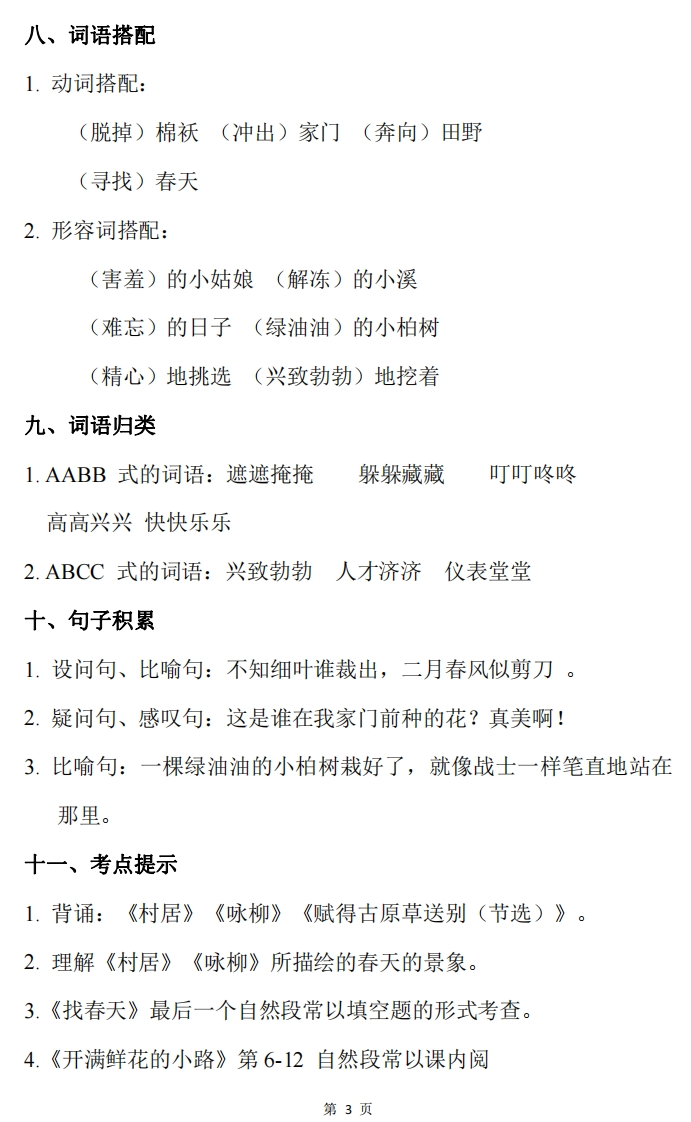 八、词语搭配

1. 动词搭配：

（脱掉）棉袄 （冲出）家门 （奔向）田野

（寻找）春天

2. 形容词搭配：

（害羞）的小姑娘 （解冻）的小溪

（难忘）的日子 （绿油油）的小柏树

（精心）地挑选 （兴致勃勃）地挖着

九、词语归类

1. AABB 式的词语：遮遮掩掩 躲躲藏藏 叮叮咚咚

高高兴兴 快快乐乐

2. ABCC 式的词语：兴致勃勃 人才济济 仪表堂堂

十、句子积累

1. 设问句、比喻句：不知细叶谁裁出，二月春风似剪刀 。

2. 疑问句、感叹句：这是谁在我家门前种的花？真美啊！

3. 比喻句：一棵绿油油的小柏树栽好了，就像战士一样笔直地站在那里。

十一、考点提示

1. 背诵：《村居》《咏柳》《赋得古原草送别（节选）》。

2. 理解《村居》《咏柳》所描绘的春天的景象。

3.《找春天》最后一个自然段常以填空题的形式考查。

4.《开满鲜花的小路》第 6-12 自然段常以课内阅

第 3 页